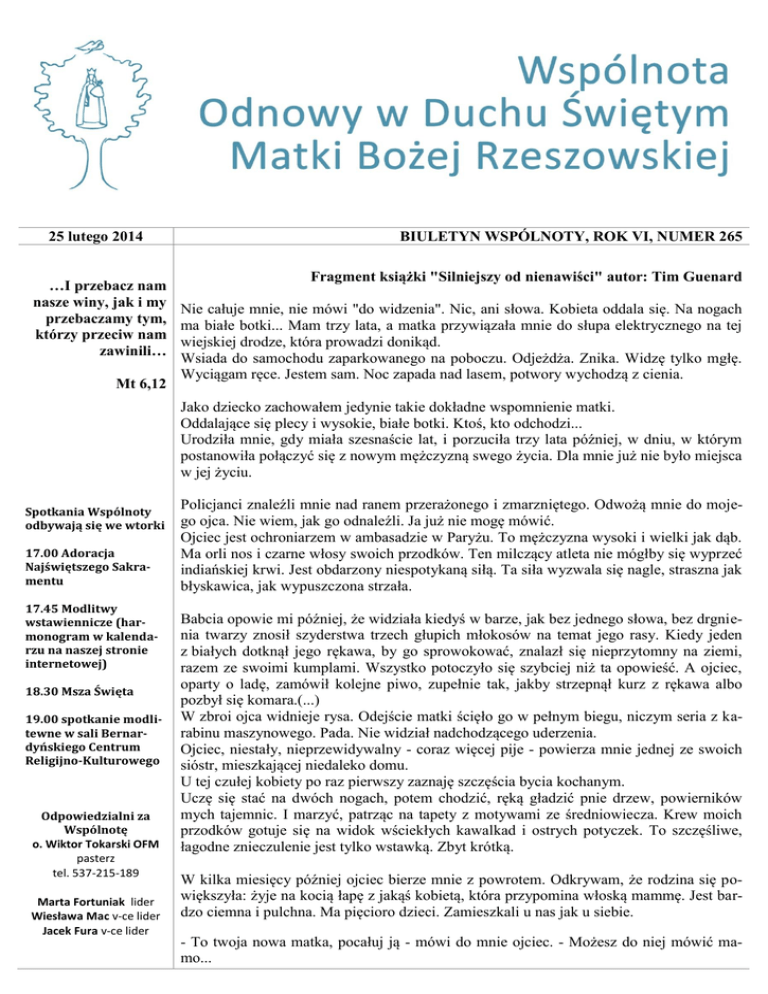 Wspólnota
Odnowy w Duchu Świętym
Matki Bożej Rzeszowskiej

25 lutego 2014

BIULETYN WSPÓLNOTY, ROK VI, NUMER 265

…I przebacz nam nasze winy, jak i my przebaczamy tym, którzy przeciw nam zawinili…

Mt 6,12

Spotkania Wspólnoty odbywają się we wtorki

17.00 Adoracja Najświętszego Sakramentu

17.45 Modlitwy wstawiennicze (harmonogram w kalendarzu na naszej stronie internetowej)

18.30 Msza Święta

19.00 spotkanie modlitewne w sali Bernardyńskiego Centrum Religijno-Kulturowego

Odpowiedzialni za Wspólnotę
o. Wiktor Tokarski OFM
pasterz
tel. 537-215-189

Marta Fortuniak lider
Wiesława Mac v-ce lider
Jacek Fura v-ce lider

Fragment książki "Silniejszy od nienawiści" autor: Tim Guenard

Nie całuje mnie, nie mówi "do widzenia". Nic, ani słowa. Kobieta oddala się. Na nogach ma białe botki... Mam trzy lata, a matka przywiązała mnie do słupa elektrycznego na tej wiejskiej drodze, która prowadzi donikąd.
Wsiada do samochodu zaparkowanego na poboczu. Odjeżdża. Znika. Widzę tylko mgłę. Wyciągam ręce. Jestem sam. Noc zapada nad lasem, potwory wychodzą z cienia.

Jako dziecko zachowałem jedynie takie dokładne wspomnienie matki.
Oddalające się plecy i wysokie, białe botki. Ktoś, kto odchodzi...
Urodziła mnie, gdy miała szesnaście lat, i porzuciła trzy lata później, w dniu, w którym postanowiła połączyć się z nowym mężczyzną swego życia. Dla mnie już nie było miejsca w jej życiu.

Policjanci znaleźli mnie nad ranem przerażonego i zmarzniętego. Odwożą mnie do mojego ojca. Nie wiem, jak go odnaleźli. Ja już nie mogę mówić.
Ojciec jest ochroniarzem w ambasadzie w Paryżu. To mężczyzna wysoki i wielki jak dąb. Ma orli nos i czarne włosy swoich przodków. Ten milczący atleta nie mógłby się wyprzeć indiańskiej krwi. Jest obdarzony niespotykaną siłą. Ta siła wyzwala się nagle, straszna jak błyskawica, jak wypuszczona strzała.

Babcia opowie mi później, że widziała kiedyś w barze, jak bez jednego słowa, bez drgnienia twarzy znosił szyderstwa trzech głupich młokosów na temat jego rasy. Kiedy jeden z białych dotknął jego rękawa, by go sprowokować, znalazł się nieprzytomny na ziemi, razem ze swoimi kumplami. Wszystko potoczyło się szybciej niż ta opowieść. A ojciec, oparty o ladę, zamówił kolejne piwo, zupełnie tak, jakby strzepnął kurz z rękawa albo pozbył się komara.(...)
W zbroi ojca widnieje rysa. Odejście matki ścięło go w pełnym biegu, niczym seria z karabinu maszynowego. Pada. Nie widział nadchodzącego uderzenia.
Ojciec, niestały, nieprzewidywalny - coraz więcej pije - powierza mnie jednej ze swoich sióstr, mieszkającej niedaleko domu.
U tej czułej kobiety po raz pierwszy zaznaję szczęścia bycia kochanym.
Uczę się stać na dwóch nogach, potem chodzić, ręką gładzić pnie drzew, powierników mych tajemnic. I marzyć, patrząc na tapety z motywami ze średniowiecza. Krew moich przodków gotuje się na widok wściekłych kawalkad i ostrych potyczek. To szczęśliwe, łagodne znieczulenie jest tylko wstawką. Zbyt krótką.

W kilka miesięcy później ojciec bierze mnie z powrotem. Odkrywam, że rodzina się powiększyła: żyje na kocią łapę z jakąś kobietą, która przypomina włoską mammę. Jest bardzo ciemna i pulchna. Ma pięcioro dzieci. Zamieszkali u nas jak u siebie.

- To twoja nowa matka, pocałuj ją - mówi do mnie ojciec. - Możesz do niej mówić mamo...